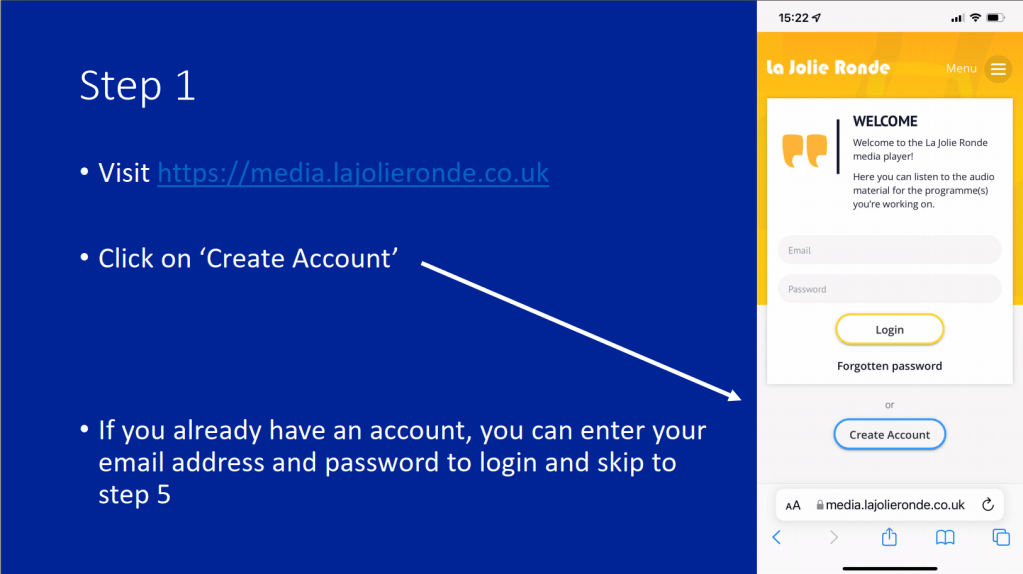 Step 1

• Visit https://media.lajolieronde.co.uk

• Click on 'Create Account'

• If you already have an account, you can enter your email address and password to login and skip to step 5

15:22

La Jolie Ronde

Menu

WELCOME

Welcome to the La Jolie Ronde media player!

Here you can listen to the audio material for the programme(s) you're working on.

Email

Password

Login

Forgotten password

or

Create Account

AA media.lajolieronde.co.uk